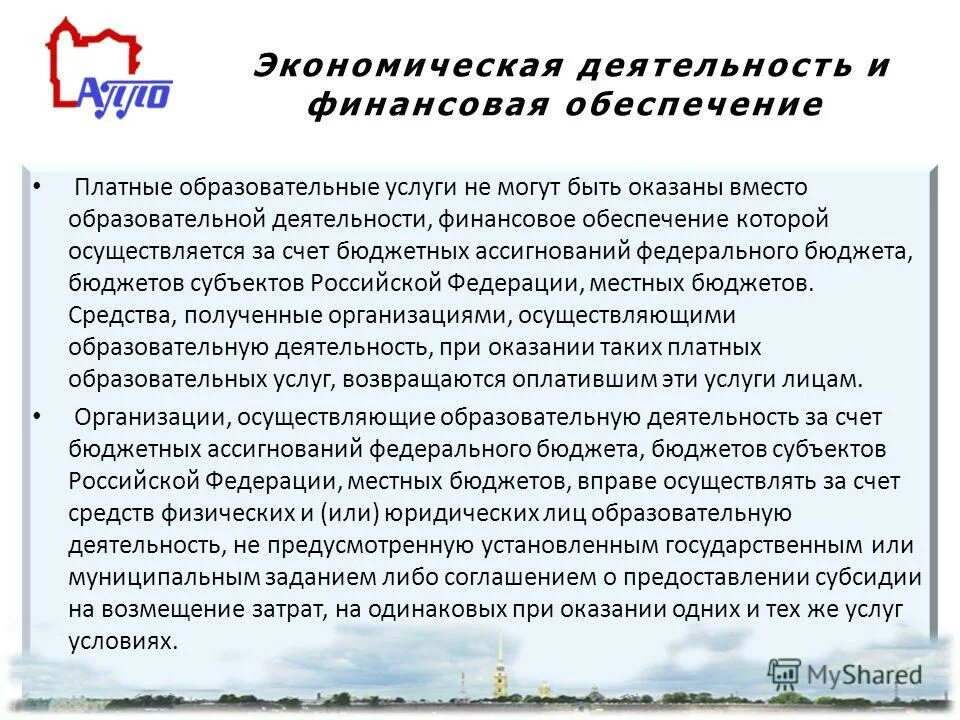 АППО

Экономическая деятельность и финансовая обеспечение

• Платные образовательные услуги не могут быть оказаны вместо образовательной деятельности, финансовое обеспечение которой осуществляется за счет бюджетных ассигнований федерального бюджета, бюджетов субъектов Российской Федерации, местных бюджетов. Средства, полученные организациями, осуществляющими образовательную деятельность, при оказании таких платных образовательных услуг, возвращаются оплатившим эти услуги лицам.

• Организации, осуществляющие образовательную деятельность за счет бюджетных ассигнований федерального бюджета, бюджетов субъектов Российской Федерации, местных бюджетов, вправе осуществлять за счет средств физических и (или) юридических лиц образовательную деятельность, не предусмотренную установленным государственным или муниципальным заданием либо соглашением о предоставлении субсидии на возмещение затрат, на одинаковых при оказании одних и тех же услуг условиях.

MyShared